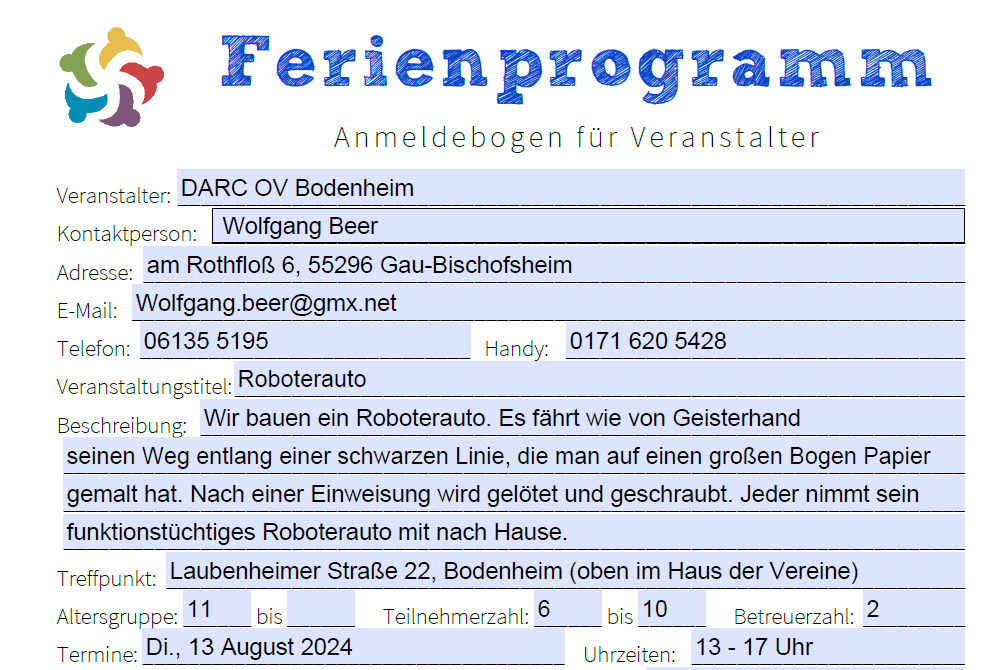 Ferienprogramm

Anmeldebogen für Veranstalter

Veranstalter: DARC OV Bodenheim

Kontaktperson: Wolfgang Beer

Adresse: am Rothfloß 6, 55296 Gau-Bischofsheim

E-Mail: Wolfgang.beer@gmx.net

Telefon: 06135 5195 Handy: 0171 620 5428

Veranstaltungstitel: Roboterauto

Beschreibung: Wir bauen ein Roboterauto. Es fährt wie von Geisterhand seinen Weg entlang einer schwarzen Linie, die man auf einen großen Bogen Papier gemalt hat. Nach einer Einweisung wird gelötet und geschraubt. Jeder nimmt sein funktionstüchtiges Roboterauto mit nach Hause.

Treffpunkt: Laubenheimer Straße 22, Bodenheim (oben im Haus der Vereine)

Altersgruppe: 11 bis ____ Teilnehmerzahl: 6 bis 10 Betreuerzahl: 2

Termine: Di., 13 August 2024 Uhrzeiten: 13 - 17 Uhr